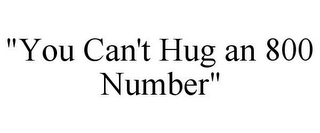 "You Can't Hug an 800 Number"